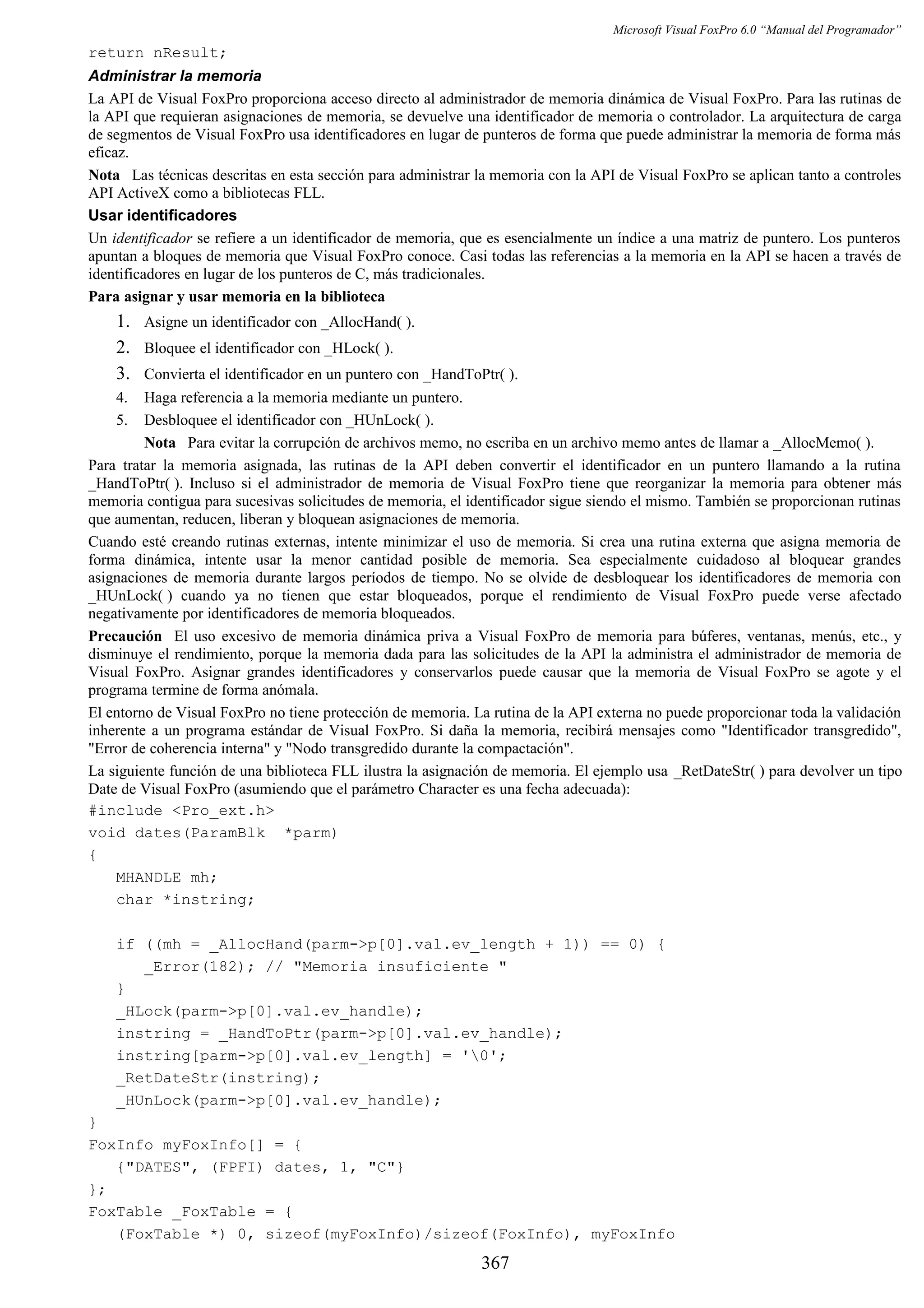 Microsoft Visual FoxPro 6.0 “Manual del Programador”

return nResult;

Administrar la memoria

La API de Visual FoxPro proporciona acceso directo al administrador de memoria dinámica de Visual FoxPro. Para las rutinas de la API que requieran asignaciones de memoria, se devuelve una identificador de memoria o controlador. La arquitectura de carga de segmentos de Visual FoxPro usa identificadores en lugar de punteros de forma que puede administrar la memoria de forma más eficaz.

Nota Las técnicas descritas en esta sección para administrar la memoria con la API de Visual FoxPro se aplican tanto a controles API ActiveX como a bibliotecas FLL.

Usar identificadores

Un identificador se refiere a un identificador de memoria, que es esencialmente un índice a una matriz de puntero. Los punteros apuntan a bloques de memoria que Visual FoxPro conoce. Casi todas las referencias a la memoria en la API se hacen a través de identificadores en lugar de los punteros de C, más tradicionales.

Para asignar y usar memoria en la biblioteca

1. Asigne un identificador con _AllocHand( ).
2. Bloquee el identificador con _HLock( ).
3. Convierta el identificador en un puntero con _HandToPtr( ).
4. Haga referencia a la memoria mediante un puntero.
5. Desbloquee el identificador con _HUnLock( ).

Nota Para evitar la corrupción de archivos memo, no escriba en un archivo memo antes de llamar a _AllocMemo( ).

Para tratar la memoria asignada, las rutinas de la API deben convertir el identificador en un puntero llamando a la rutina _HandToPtr( ). Incluso si el administrador de memoria de Visual FoxPro tiene que reorganizar la memoria para obtener más memoria contigua para sucesivas solicitudes de memoria, el identificador sigue siendo el mismo. También se proporcionan rutinas que aumentan, reducen, liberan y bloquean asignaciones de memoria.

Cuando esté creando rutinas externas, intente minimizar el uso de memoria. Si crea una rutina externa que asigna memoria de forma dinámica, intente usar la menor cantidad posible de memoria. Sea especialmente cuidadoso al bloquear grandes asignaciones de memoria durante largos períodos de tiempo. No se olvide de desbloquear los identificadores de memoria con _HUnLock( ) cuando ya no tienen que estar bloqueados, porque el rendimiento de Visual FoxPro puede verse afectado negativamente por identificadores de memoria bloqueados.

Precaución El uso excesivo de memoria dinámica priva a Visual FoxPro de memoria para búferes, ventanas, menús, etc., y disminuye el rendimiento, porque la memoria dada para las solicitudes de la API la administra el administrador de memoria de Visual FoxPro. Asignar grandes identificadores y conservarlos puede causar que la memoria de Visual FoxPro se agote y el programa termine de forma anómala.

El entorno de Visual FoxPro no tiene protección de memoria. La rutina de la API externa no puede proporcionar toda la validación inherente a un programa estándar de Visual FoxPro. Si daña la memoria, recibirá mensajes como "Identificador transgredido", "Error de coherencia interna" y "Nodo transgredido durante la compactación".

La siguiente función de una biblioteca FLL ilustra la asignación de memoria. El ejemplo usa _RetDateStr( ) para devolver un tipo Date de Visual FoxPro (asumiendo que el parámetro Character es una fecha adecuada):

#include <Pro_ext.h>
void dates(ParamBlk *parm)
{
   MHANDLE mh;
   char *instring;

   if ((mh = _AllocHand(parm->p[0].val.ev_length + 1)) == 0) {
      _Error(182); // "Memoria insuficiente "
   }
   _HLock(parm->p[0].val.ev_handle);
   instring = _HandToPtr(parm->p[0].val.ev_handle);
   instring[parm->p[0].val.ev_length] = '\0';
   _RetDateStr(instring);
   _HUnLock(parm->p[0].val.ev_handle);
}
FoxInfo myFoxInfo[] = {
   {"DATES", (FPFI) dates, 1, "C"}
};
FoxTable _FoxTable = {
   (FoxTable *) 0, sizeof(myFoxInfo)/sizeof(FoxInfo), myFoxInfo

367